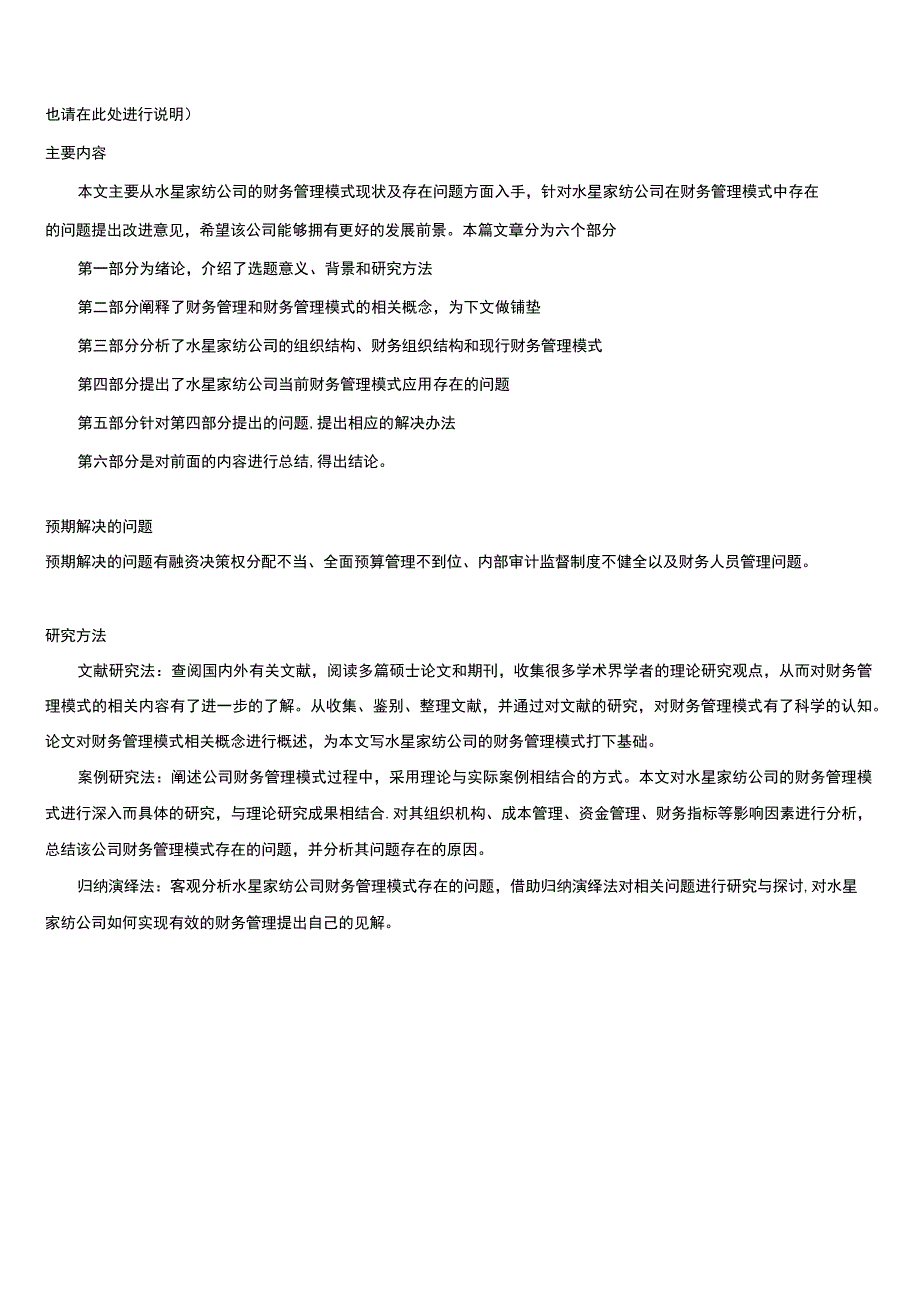 也请在此处进行说明）

主要内容

本文主要从水星家纺公司的财务管理模式现状及存在问题方面入手，针对水星家纺公司在财务管理模式中存在的问题提出改进意见，希望该公司能够拥有更好的发展前景。本篇文章分为六个部分

第一部分为绪论，介绍了选题意义、背景和研究方法

第二部分阐释了财务管理和财务管理模式的相关概念，为下文做铺垫

第三部分分析了水星家纺公司的组织结构、财务组织结构和现行财务管理模式

第四部分提出了水星家纺公司当前财务管理模式应用存在的问题

第五部分针对第四部分提出的问题,提出相应的解决办法

第六部分是对前面的内容进行总结,得出结论。

预期解决的问题

预期解决的问题有融资决策权分配不当、全面预算管理不到位、内部审计监督制度不健全以及财务人员管理问题。

研究方法

文献研究法：查阅国内外有关文献，阅读多篇硕士论文和期刊，收集很多学术界学者的理论研究观点，从而对财务管理模式的相关内容有了进一步的了解。从收集、鉴别、整理文献，并通过对文献的研究，对财务管理模式有了科学的认知。论文对财务管理模式相关概念进行概述，为本文写水星家纺公司的财务管理模式打下基础。

案例研究法：阐述公司财务管理模式过程中，采用理论与实际案例相结合的方式。本文对水星家纺公司的财务管理模式进行深入而具体的研究，与理论研究成果相结合.对其组织机构、成本管理、资金管理、财务指标等影响因素进行分析，总结该公司财务管理模式存在的问题，并分析其问题存在的原因。

归纳演绎法：客观分析水星家纺公司财务管理模式存在的问题，借助归纳演绎法对相关问题进行研究与探讨,对水星家纺公司如何实现有效的财务管理提出自己的见解。